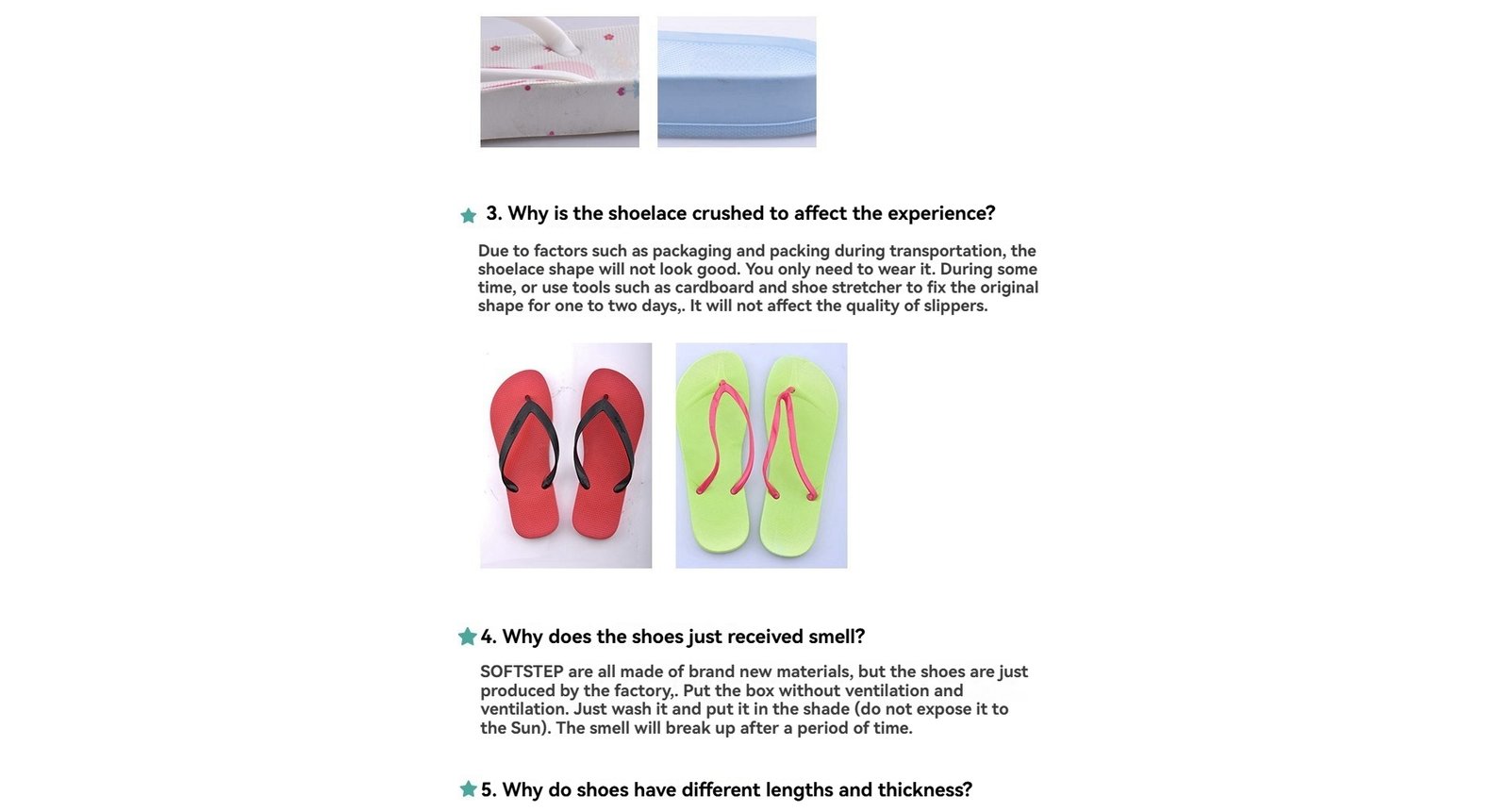 3. Why is the shoelace crushed to affect the experience?

Due to factors such as packaging and packing during transportation, the shoelace shape will not look good. You only need to wear it. During some time, or use tools such as cardboard and shoe stretcher to fix the original shape for one to two days,. It will not affect the quality of slippers.

4. Why does the shoes just received smell?

SOFTSTEP are all made of brand new materials, but the shoes are just produced by the factory,. Put the box without ventilation and ventilation. Just wash it and put it in the shade (do not expose it to the Sun). The smell will break up after a period of time.

5. Why do shoes have different lengths and thickness?